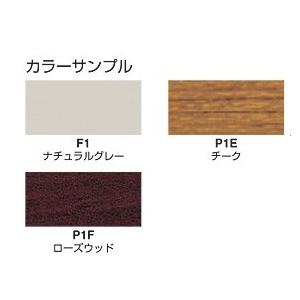 カラーサンプル

F1
ナチュラルグレー

P1E
チーク

P1F
ローズウッド